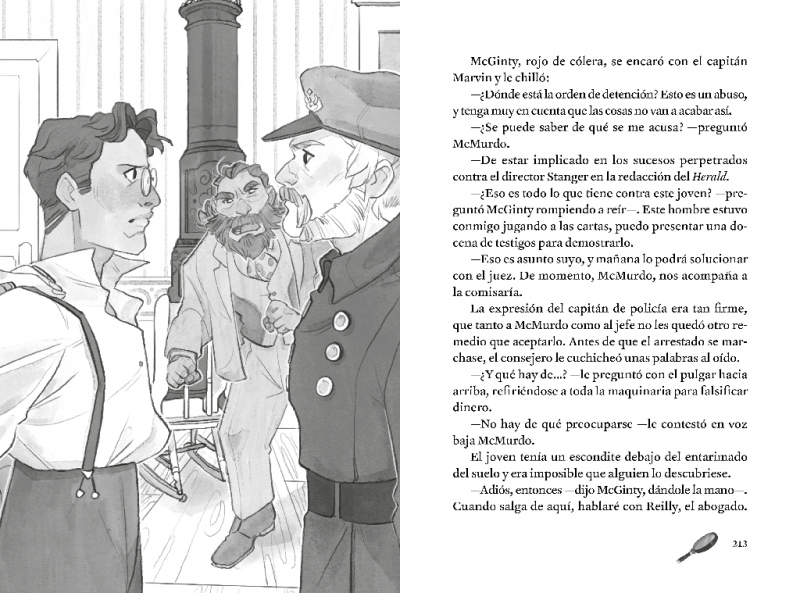 McGinty, rojo de cólera, se encaró con el capitán Marvin y le chilló:

—¿Dónde está la orden de detención? Esto es un abuso, y tenga muy en cuenta que las cosas no van a acabar así.

—¿Se puede saber de qué se me acusa? —preguntó McMurdo.

—De estar implicado en los sucesos perpetrados contra el director Stanger en la redacción del Herald.

—¿Eso es todo lo que tiene contra este joven? —preguntó McGinty rompiendo a reír—. Este hombre estuvo conmigo jugando a las cartas, puedo presentar una docena de testigos para demostrarlo.

—Eso es asunto suyo, y mañana lo podrá solucionar con el juez. De momento, McMurdo, nos acompaña a la comisaría.

La expresión del capitán de policía era tan firme, que tanto a McMurdo como al jefe no les quedó otro remedio que aceptarlo. Antes de que el arrestado se marchase, el consejero le cuchicheó unas palabras al oído.

—¿Y qué hay de...? —le preguntó con el pulgar hacia arriba, refiriéndose a toda la maquinaria para falsificar dinero.

—No hay de qué preocuparse —le contestó en voz baja McMurdo.

El joven tenía un escondite debajo del entarimado del suelo y era imposible que alguien lo descubriese.

—Adiós, entonces —dijo McGinty, dándole la mano—. Cuando salga de aquí, hablaré con Reilly, el abogado.

213